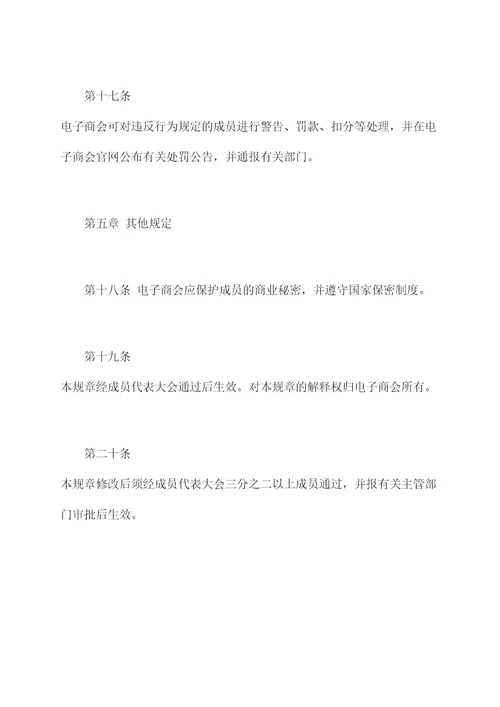 第十七条

电子商会可对违反行为规定的成员进行警告、罚款、扣分等处理，并在电子商会官网公布有关处罚公告，并通报有关部门。

第五章 其他规定

第十八条 电子商会应保护成员的商业秘密，并遵守国家保密制度。

第十九条

本规章经成员代表大会通过后生效。对本规章的解释权归电子商会所有。

第二十条

本规章修改后须经成员代表大会三分之二以上成员通过，并报有关主管部门审批后生效。